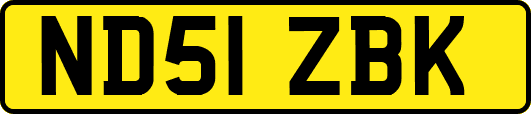 ND51 ZBK